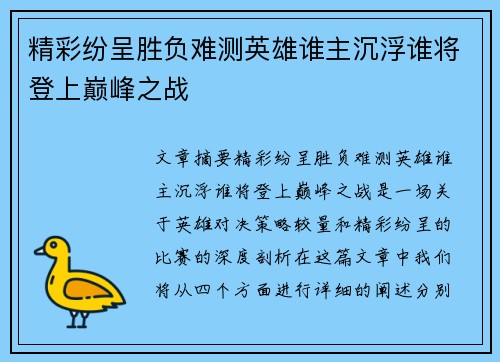 精彩纷呈胜负难测英雄谁主沉浮谁将登上巅峰之战

文章摘要精彩纷呈胜负难测英雄谁主沉浮谁将登上巅峰之战是一场关于英雄对决策略较量和精彩纷呈的比赛的深度剖析在这篇文章中我们将从四个方面进行详细的阐述分别